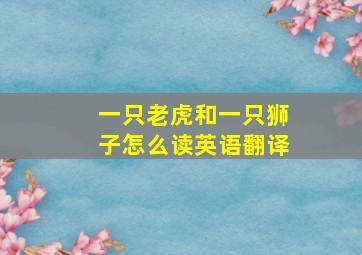 一只老虎和一只狮子怎么读英语翻译